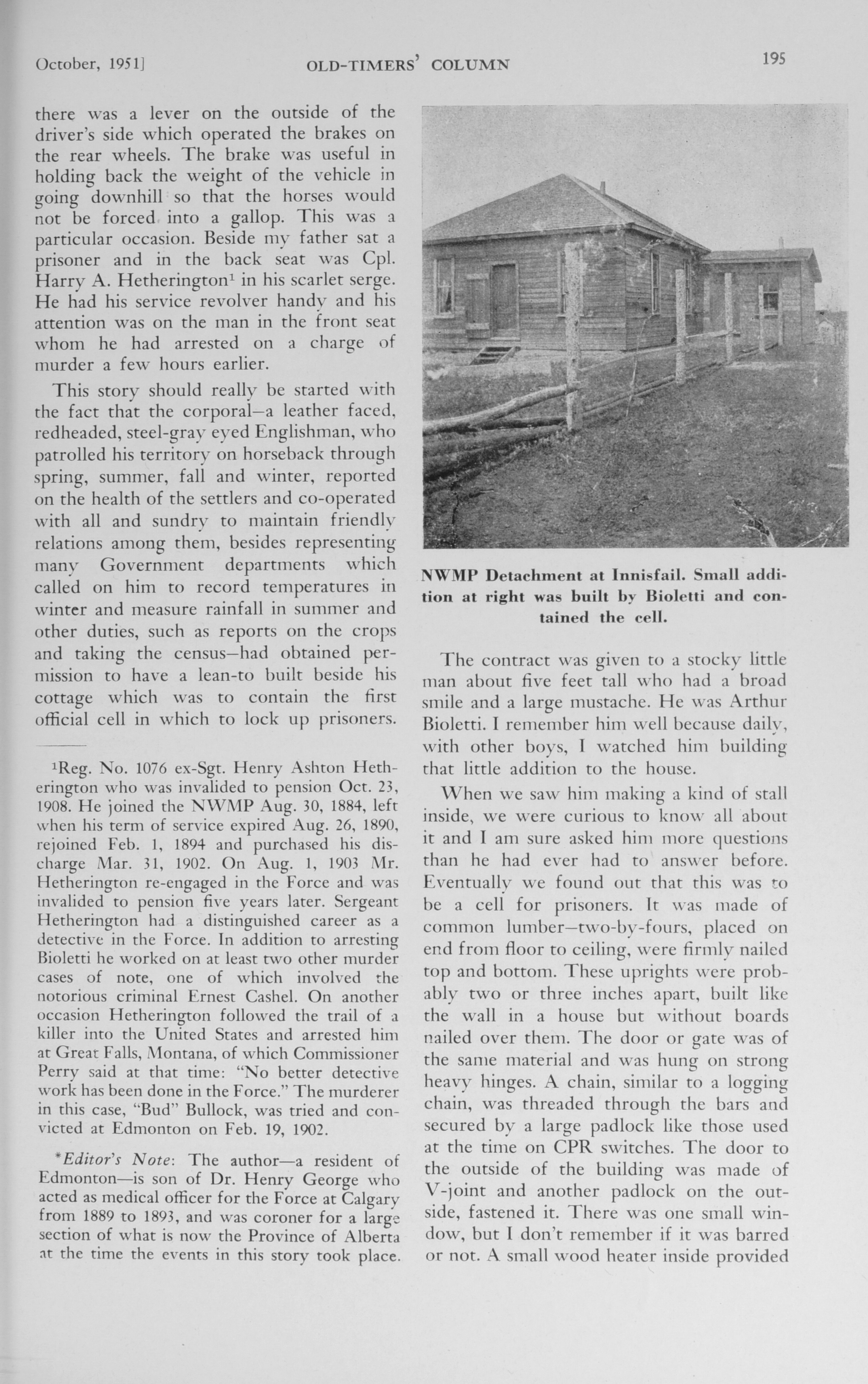 October, 1951]

OLD-TIMERS' COLUMN

195

there was a lever on the outside of the driver's side which operated the brakes on the rear wheels. The brake was useful in holding back the weight of the vehicle in going downhill so that the horses would not be forced into a gallop. This was a particular occasion. Beside my father sat a prisoner and in the back seat was Cpl. Harry A. Hetherington$^1$ in his scarlet serge. He had his service revolver handy and his attention was on the man in the front seat whom he had arrested on a charge of murder a few hours earlier.

This story should really be started with the fact that the corporal—a leather faced, redheaded, steel-gray eyed Englishman, who patrolled his territory on horseback through spring, summer, fall and winter, reported on the health of the settlers and co-operated with all and sundry to maintain friendly relations among them, besides representing many Government departments which called on him to record temperatures in winter and measure rainfall in summer and other duties, such as reports on the crops and taking the census—had obtained permission to have a lean-to built beside his cottage which was to contain the first official cell in which to lock up prisoners.

$^1$Reg. No. 1076 ex-Sgt. Henry Ashton Hetherington who was invalided to pension Oct. 23, 1908. He joined the NWMP Aug. 30, 1884, left when his term of service expired Aug. 26, 1890, rejoined Feb. 1, 1894 and purchased his discharge Mar. 31, 1902. On Aug. 1, 1903 Mr. Hetherington re-engaged in the Force and was invalided to pension five years later. Sergeant Hetherington had a distinguished career as a detective in the Force. In addition to arresting Bioletti he worked on at least two other murder cases of note, one of which involved the notorious criminal Ernest Cashel. On another occasion Hetherington followed the trail of a killer into the United States and arrested him at Great Falls, Montana, of which Commissioner Perry said at that time: "No better detective work has been done in the Force." The murderer in this case, "Bud" Bullock, was tried and convicted at Edmonton on Feb. 19, 1902.

*Editor's Note: The author—a resident of Edmonton—is son of Dr. Henry George who acted as medical officer for the Force at Calgary from 1889 to 1893, and was coroner for a large section of what is now the Province of Alberta at the time the events in this story took place.

NWMP Detachment at Innisfail. Small addition at right was built by Bioletti and contained the cell.

The contract was given to a stocky little man about five feet tall who had a broad smile and a large mustache. He was Arthur Bioletti. I remember him well because daily, with other boys, I watched him building that little addition to the house.

When we saw him making a kind of stall inside, we were curious to know all about it and I am sure asked him more questions than he had ever had to answer before. Eventually we found out that this was to be a cell for prisoners. It was made of common lumber—two-by-fours, placed on end from floor to ceiling, were firmly nailed top and bottom. These uprights were probably two or three inches apart, built like the wall in a house but without boards nailed over them. The door or gate was of the same material and was hung on strong heavy hinges. A chain, similar to a logging chain, was threaded through the bars and secured by a large padlock like those used at the time on CPR switches. The door to the outside of the building was made of V-joint and another padlock on the outside, fastened it. There was one small window, but I don't remember if it was barred or not. A small wood heater inside provided